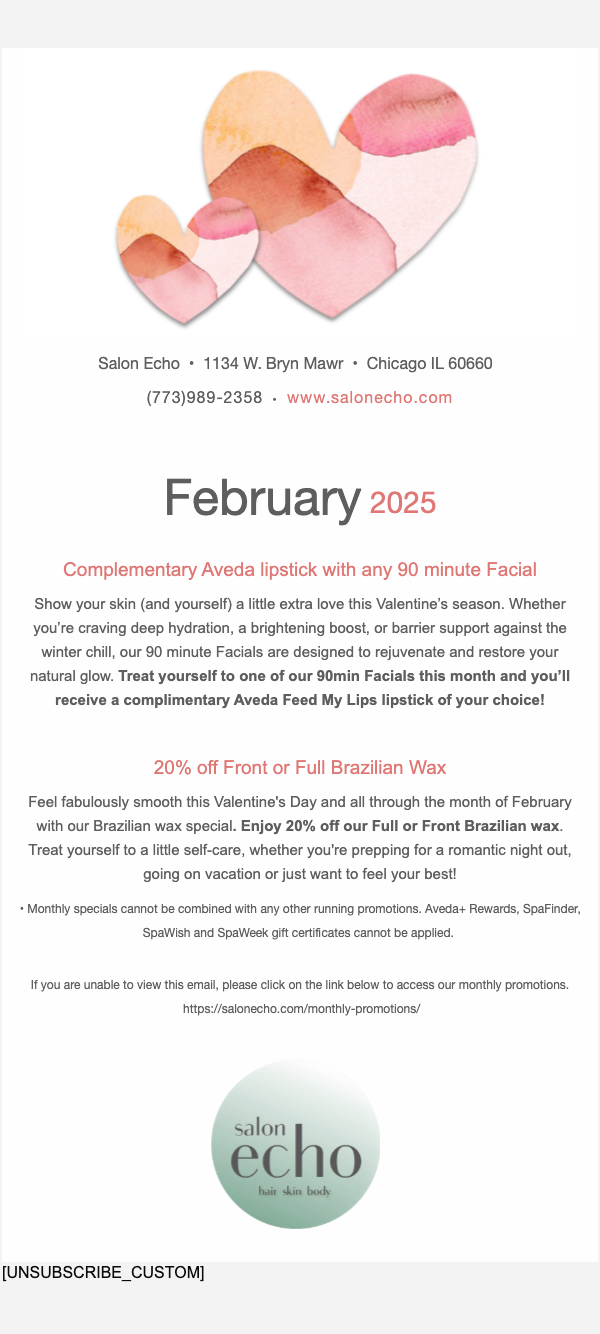 Salon Echo • 1134 W. Bryn Mawr • Chicago IL 60660

(773)989-2358 • www.salonecho.com

February 2025

Complementary Aveda lipstick with any 90 minute Facial

Show your skin (and yourself) a little extra love this Valentine's season. Whether you're craving deep hydration, a brightening boost, or barrier support against the winter chill, our 90 minute Facials are designed to rejuvenate and restore your natural glow. Treat yourself to one of our 90min Facials this month and you'll receive a complimentary Aveda Feed My Lips lipstick of your choice!

20% off Front or Full Brazilian Wax

Feel fabulously smooth this Valentine's Day and all through the month of February with our Brazilian wax special. Enjoy 20% off our Full or Front Brazilian wax. Treat yourself to a little self-care, whether you're prepping for a romantic night out, going on vacation or just want to feel your best!

• Monthly specials cannot be combined with any other running promotions. Aveda+ Rewards, SpaFinder, SpaWish and SpaWeek gift certificates cannot be applied.

If you are unable to view this email, please click on the link below to access our monthly promotions.
https://salonecho.com/monthly-promotions/

salon
echo
hair skin body

[UNSUBSCRIBE_CUSTOM]